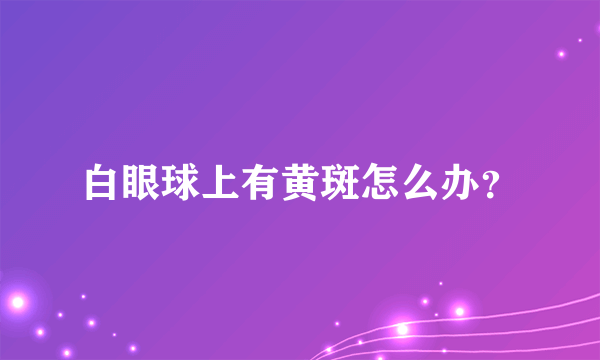 白眼球上有黄斑怎么办?